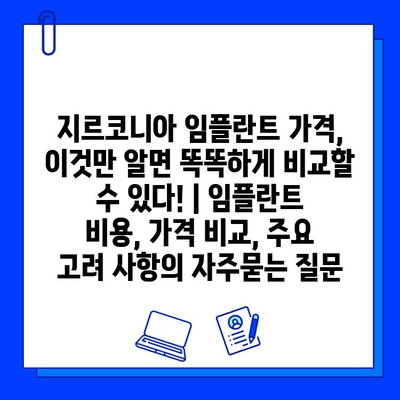 지르코니아 임플란트 가격, 이것만 알면 똑똑하게 비교할 수 있다! | 임플란트 비용, 가격 비교, 주요 고려 사항의 자주묻는 질문